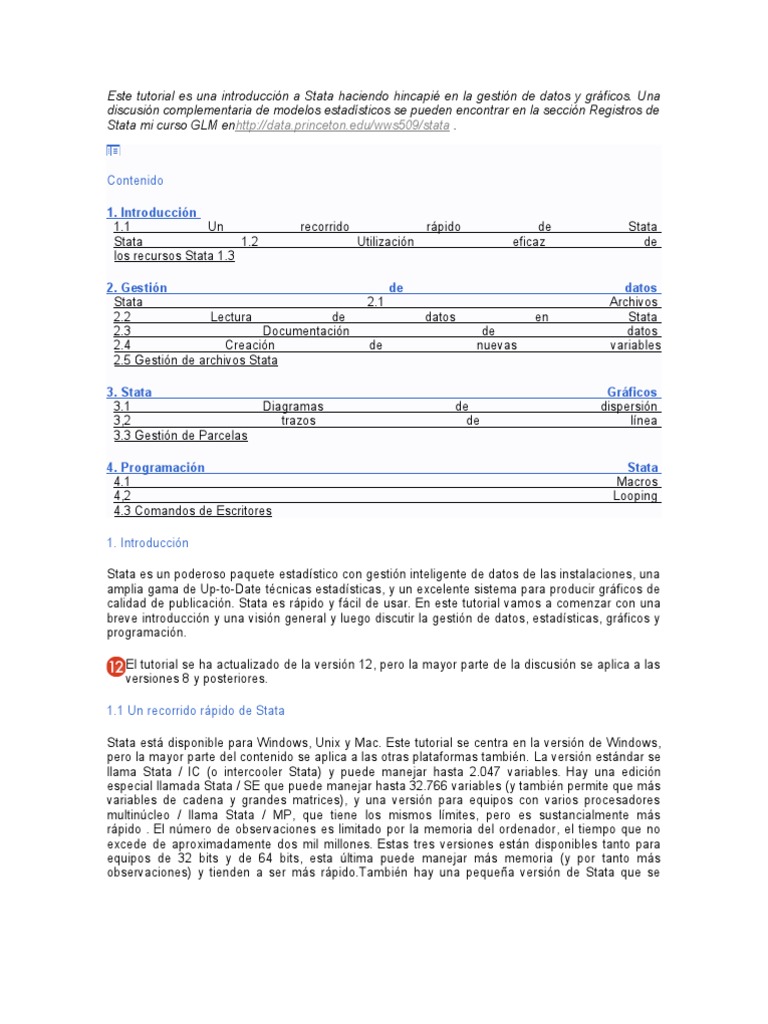 Este tutorial es una introducción a Stata haciendo hincapié en la gestión de datos y gráficos. Una discusión complementaria de modelos estadísticos se pueden encontrar en la sección Registros de Stata mi curso GLM enhttp://data.princeton.edu/wws509/stata .

Contenido

1. Introducción
1.1 Un recorrido rápido de Stata
Stata 1.2 Utilización eficaz de los recursos Stata 1.3

2. Gestión de datos
Stata 2.1 Archivos
2.2 Lectura de datos en Stata
2.3 Documentación de datos
2.4 Creación de nuevas variables
2.5 Gestión de archivos Stata

3. Stata Gráficos
3.1 Diagramas de dispersión
3.2 trazos de línea
3.3 Gestión de Parcelas

4. Programación Stata
4.1 Macros
4.2 Looping
4.3 Comandos de Escritores

1. Introducción

Stata es un poderoso paquete estadístico con gestión inteligente de datos de las instalaciones, una amplia gama de Up-to-Date técnicas estadísticas, y un excelente sistema para producir gráficos de calidad de publicación. Stata es rápido y fácil de usar. En este tutorial vamos a comenzar con una breve introducción y una visión general y luego discutir la gestión de datos, estadísticas, gráficos y programación.

12 El tutorial se ha actualizado de la versión 12, pero la mayor parte de la discusión se aplica a las versiones 8 y posteriores.

1.1 Un recorrido rápido de Stata

Stata está disponible para Windows, Unix y Mac. Este tutorial se centra en la versión de Windows, pero la mayor parte del contenido se aplica a las otras plataformas también. La versión estándar se llama Stata / IC (o intercooler Stata) y puede manejar hasta 2.047 variables. Hay una edición especial llamada Stata / SE que puede manejar hasta 32.766 variables (y también permite que más variables de cadena y grandes matrices), y una versión para equipos con varios procesadores multinúcleo / llama Stata / MP, que tiene los mismos límites, pero es sustancialmente más rápido . El número de observaciones es limitado por la memoria del ordenador, el tiempo que no excede de aproximadamente dos mil millones. Estas tres versiones están disponibles tanto para equipos de 32 bits y de 64 bits, esta última puede manejar más memoria (y por tanto más observaciones) y tienden a ser más rápido.También hay una pequeña versión de Stata que se